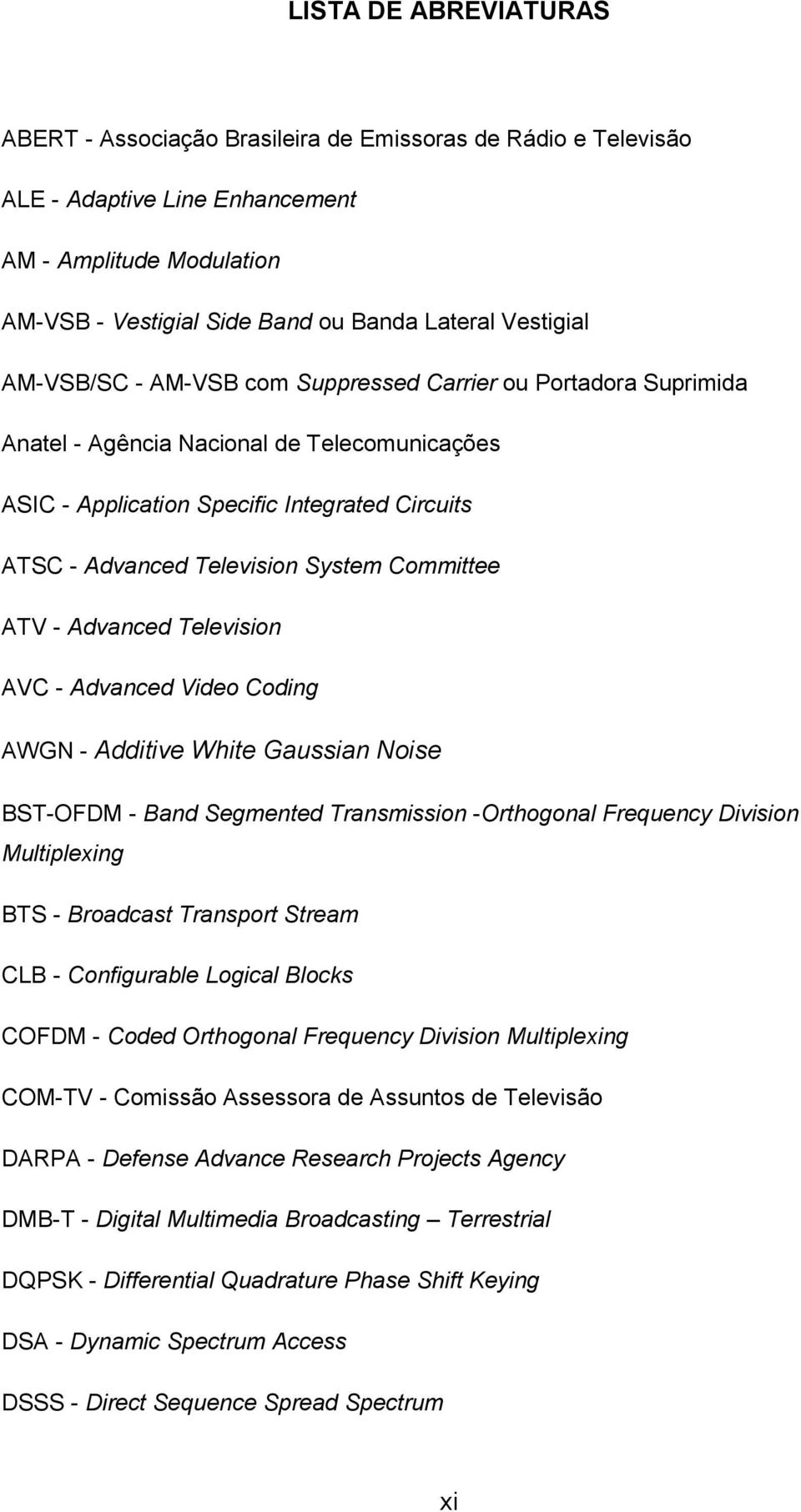 LISTA DE ABREVIATURAS

ABERT - Associação Brasileira de Emissoras de Rádio e Televisão

ALE - Adaptive Line Enhancement

AM - Amplitude Modulation

AM-VSB - Vestigial Side Band ou Banda Lateral Vestigial

AM-VSB/SC - AM-VSB com Suppressed Carrier ou Portadora Suprimida

Anatel - Agência Nacional de Telecomunicações

ASIC - Application Specific Integrated Circuits

ATSC - Advanced Television System Committee

ATV - Advanced Television

AVC - Advanced Video Coding

AWGN - Additive White Gaussian Noise

BST-OFDM - Band Segmented Transmission -Orthogonal Frequency Division Multiplexing

BTS - Broadcast Transport Stream

CLB - Configurable Logical Blocks

COFDM - Coded Orthogonal Frequency Division Multiplexing

COM-TV - Comissão Assessora de Assuntos de Televisão

DARPA - Defense Advance Research Projects Agency

DMB-T - Digital Multimedia Broadcasting – Terrestrial

DQPSK - Differential Quadrature Phase Shift Keying

DSA - Dynamic Spectrum Access

DSSS - Direct Sequence Spread Spectrum

xi